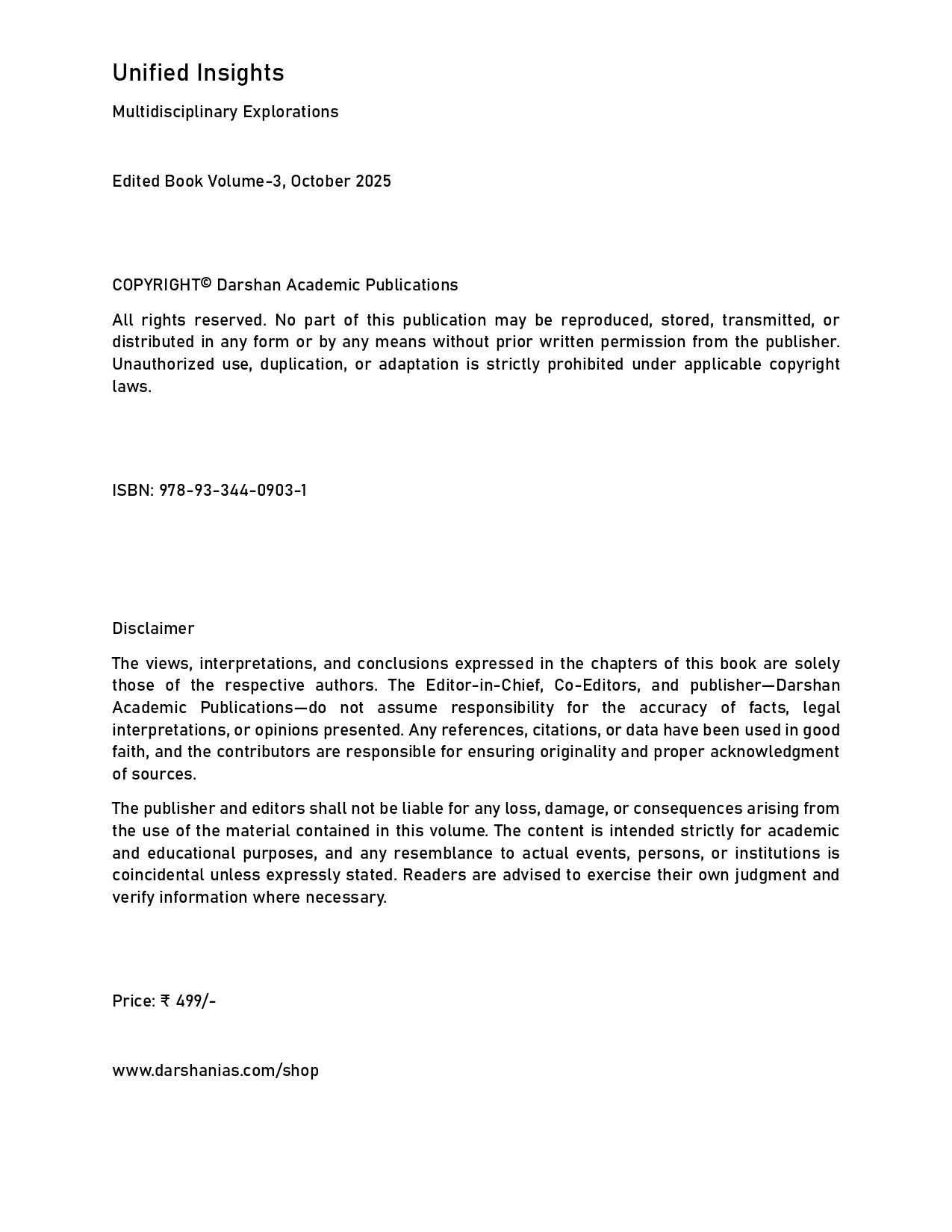 Unified Insights

Multidisciplinary Explorations

Edited Book Volume-3, October 2025

COPYRIGHT© Darshan Academic Publications

All rights reserved. No part of this publication may be reproduced, stored, transmitted, or distributed in any form or by any means without prior written permission from the publisher. Unauthorized use, duplication, or adaptation is strictly prohibited under applicable copyright laws.

ISBN: 978-93-344-0903-1

Disclaimer

The views, interpretations, and conclusions expressed in the chapters of this book are solely those of the respective authors. The Editor-in-Chief, Co-Editors, and publisher—Darshan Academic Publications—do not assume responsibility for the accuracy of facts, legal interpretations, or opinions presented. Any references, citations, or data have been used in good faith, and the contributors are responsible for ensuring originality and proper acknowledgment of sources.

The publisher and editors shall not be liable for any loss, damage, or consequences arising from the use of the material contained in this volume. The content is intended strictly for academic and educational purposes, and any resemblance to actual events, persons, or institutions is coincidental unless expressly stated. Readers are advised to exercise their own judgment and verify information where necessary.

Price: ₹ 499/-

www.darshanias.com/shop